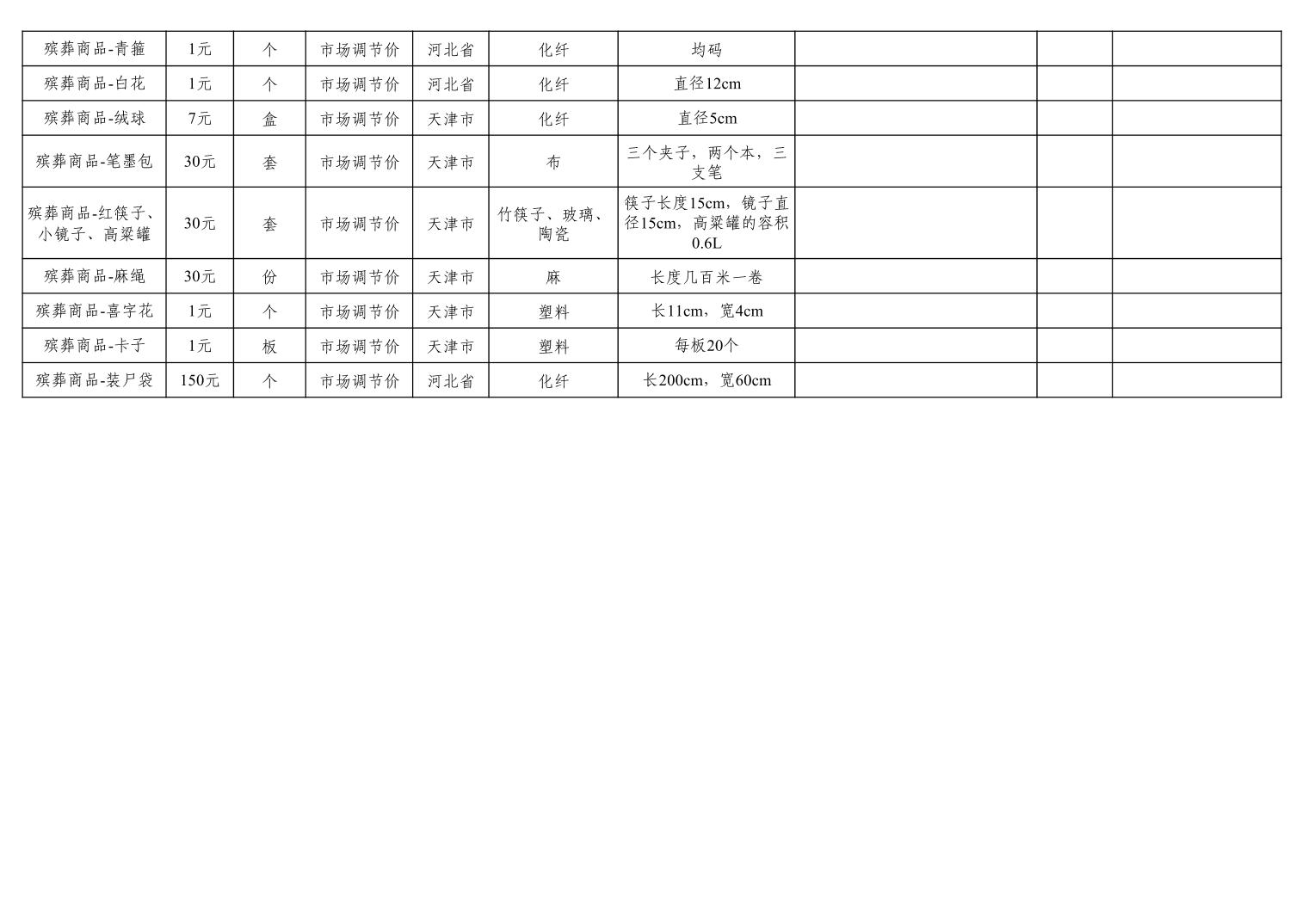 | 殡葬商品-青箍 | 1元 | 个 | 市场调节价 | 河北省 | 化纤 | 均码 |  |  |  |
|---|---|---|---|---|---|---|---|---|---|
| 殡葬商品-白花 | 1元 | 个 | 市场调节价 | 河北省 | 化纤 | 直径12cm |  |  |  |
| 殡葬商品-绒球 | 7元 | 盒 | 市场调节价 | 天津市 | 化纤 | 直径5cm |  |  |  |
| 殡葬商品-笔墨包 | 30元 | 套 | 市场调节价 | 天津市 | 布 | 三个夹子，两个本，三支笔 |  |  |  |
| 殡葬商品-红筷子、小镜子、高粱罐 | 30元 | 套 | 市场调节价 | 天津市 | 竹筷子、玻璃、陶瓷 | 筷子长度15cm，镜子直径15cm，高粱罐的容积0.6L |  |  |  |
| 殡葬商品-麻绳 | 30元 | 份 | 市场调节价 | 天津市 | 麻 | 长度几百米一卷 |  |  |  |
| 殡葬商品-喜字花 | 1元 | 个 | 市场调节价 | 天津市 | 塑料 | 长11cm，宽4cm |  |  |  |
| 殡葬商品-卡子 | 1元 | 板 | 市场调节价 | 天津市 | 塑料 | 每板20个 |  |  |  |
| 殡葬商品-装尸袋 | 150元 | 个 | 市场调节价 | 河北省 | 化纤 | 长200cm，宽60cm |  |  |  |